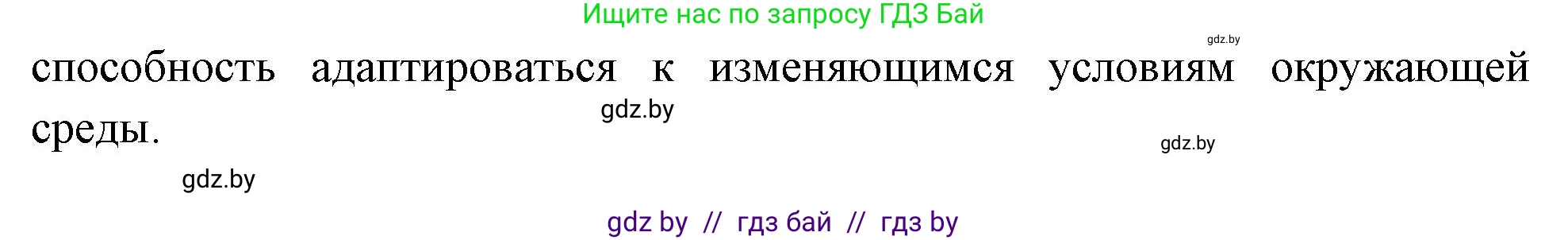 Ищите нас по запросу ГДЗ Бай

gdz.by

способность адаптироваться к изменяющимся условиям окружающей среды.

gdz.by

gdz.by

gdz.by

gdz by // гдз бай // гдз by